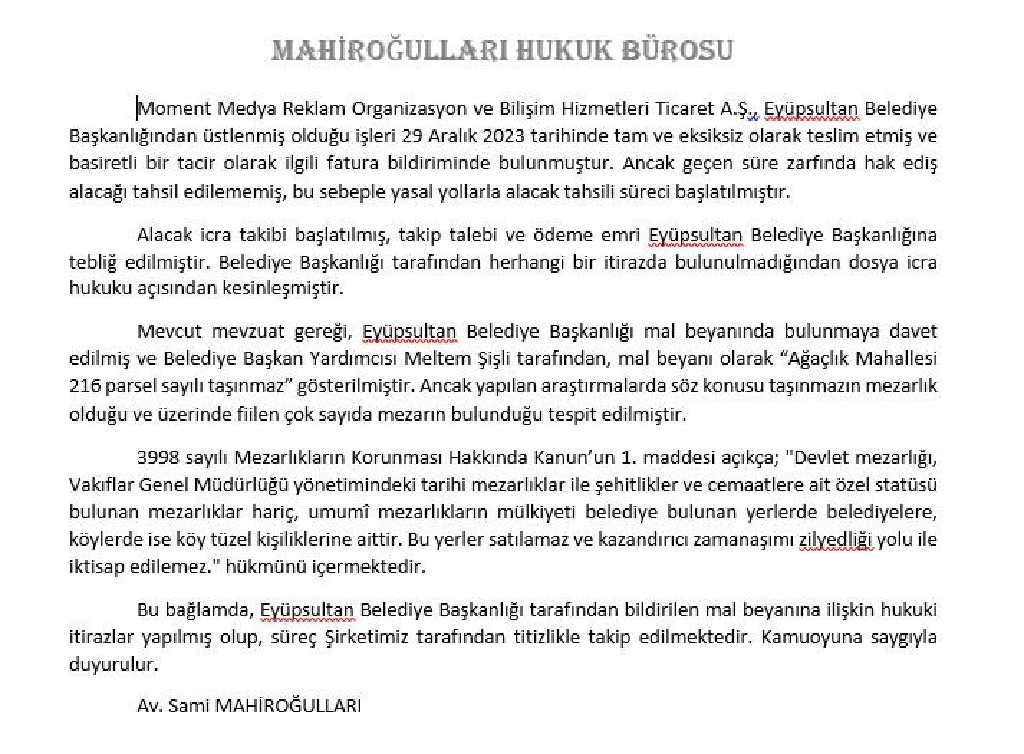 MAHİROĞULLARI HUKUK BÜROSU

Moment Medya Reklam Organizasyon ve Bilişim Hizmetleri Ticaret A.Ş., Eyüpsultan Belediye Başkanlığından üstlenmiş olduğu işleri 29 Aralık 2023 tarihinde tam ve eksiksiz olarak teslim etmiş ve basiretli bir tacir olarak ilgili fatura bildiriminde bulunmuştur. Ancak geçen süre zarfında hak ediş alacağı tahsil edilememiş, bu sebeple yasal yollarla alacak tahsili süreci başlatılmıştır.

Alacak icra takibi başlatılmış, takip talebi ve ödeme emri Eyüpsultan Belediye Başkanlığına tebliğ edilmiştir. Belediye Başkanlığı tarafından herhangi bir itirazda bulunulmadığından dosya icra hukuku açısından kesinleşmiştir.

Mevcut mevzuat gereği, Eyüpsultan Belediye Başkanlığı mal beyanında bulunmaya davet edilmiş ve Belediye Başkan Yardımcısı Meltem Şişli tarafından, mal beyanı olarak "Ağaçlık Mahallesi 216 parsel sayılı taşınmaz" gösterilmiştir. Ancak yapılan araştırmalarda söz konusu taşınmazın mezarlık olduğu ve üzerinde fiilen çok sayıda mezarın bulunduğu tespit edilmiştir.

3998 sayılı Mezarlıkların Korunması Hakkında Kanun'un 1. maddesi açıkça; "Devlet mezarlığı, Vakıflar Genel Müdürlüğü yönetimindeki tarihi mezarlıklar ile şehitlikler ve cemaatlere ait özel statüsü bulunan mezarlıklar hariç, umumî mezarlıkların mülkiyeti belediye bulunan yerlerde belediyelere, köylerde ise köy tüzel kişiliklerine aittir. Bu yerler satılamaz ve kazandırıcı zamanaşımı zilyedliği yolu ile iktisap edilemez." hükmünü içermektedir.

Bu bağlamda, Eyüpsultan Belediye Başkanlığı tarafından bildirilen mal beyanına ilişkin hukuki itirazlar yapılmış olup, süreç Şirketimiz tarafından titizlikle takip edilmektedir. Kamuoyuna saygıyla duyurulur.

Av. Sami MAHİROĞULLARI